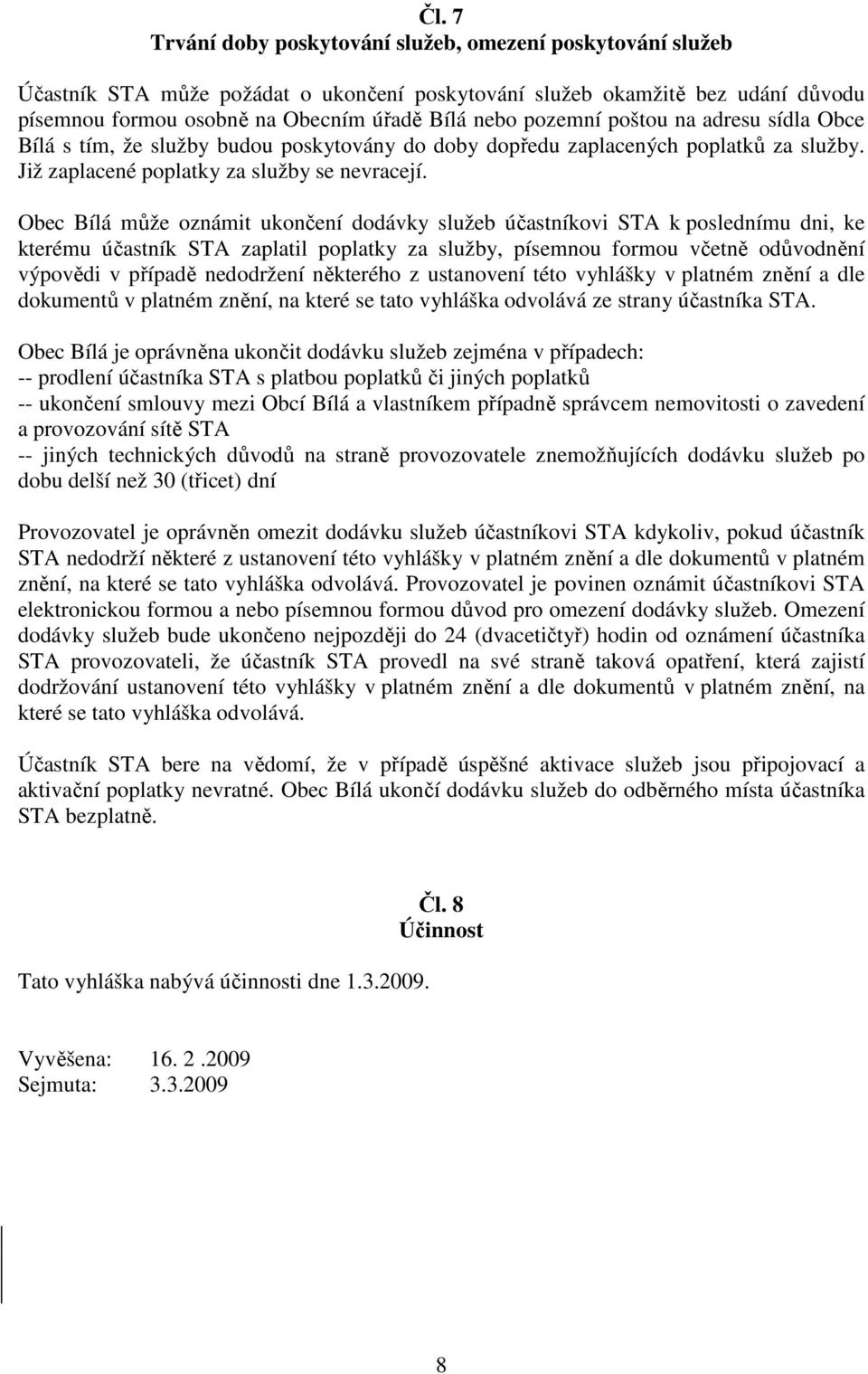 Čl. 7
Trvání doby poskytování služeb, omezení poskytování služeb

Účastník STA může požádat o ukončení poskytování služeb okamžitě bez udání důvodu písemnou formou osobně na Obecním úřadě Bílá nebo pozemní poštou na adresu sídla Obce Bílá s tím, že služby budou poskytovány do doby dopředu zaplacených poplatků za služby. Již zaplacené poplatky za služby se nevracejí.

Obec Bílá může oznámit ukončení dodávky služeb účastníkovi STA k poslednímu dni, ke kterému účastník STA zaplatil poplatky za služby, písemnou formou včetně odůvodnění výpovědi v případě nedodržení některého z ustanovení této vyhlášky v platném znění a dle dokumentů v platném znění, na které se tato vyhláška odvolává ze strany účastníka STA.

Obec Bílá je oprávněna ukončit dodávku služeb zejména v případech:
-- prodlení účastníka STA s platbou poplatků či jiných poplatků
-- ukončení smlouvy mezi Obcí Bílá a vlastníkem případně správcem nemovitosti o zavedení a provozování sítě STA
-- jiných technických důvodů na straně provozovatele znemožňujících dodávku služeb po dobu delší než 30 (třicet) dní

Provozovatel je oprávněn omezit dodávku služeb účastníkovi STA kdykoliv, pokud účastník STA nedodrží některé z ustanovení této vyhlášky v platném znění a dle dokumentů v platném znění, na které se tato vyhláška odvolává. Provozovatel je povinen oznámit účastníkovi STA elektronickou formou a nebo písemnou formou důvod pro omezení dodávky služeb. Omezení dodávky služeb bude ukončeno nejpozději do 24 (dvacetičtyř) hodin od oznámení účastníka STA provozovateli, že účastník STA provedl na své straně taková opatření, která zajistí dodržování ustanovení této vyhlášky v platném znění a dle dokumentů v platném znění, na které se tato vyhláška odvolává.

Účastník STA bere na vědomí, že v případě úspěšné aktivace služeb jsou připojovací a aktivační poplatky nevratné. Obec Bílá ukončí dodávku služeb do odběrného místa účastníka STA bezplatně.

Čl. 8
Účinnost

Tato vyhláška nabývá účinnosti dne 1.3.2009.

Vyvěšena: 16. 2 .2009
Sejmuta: 3.3.2009

8